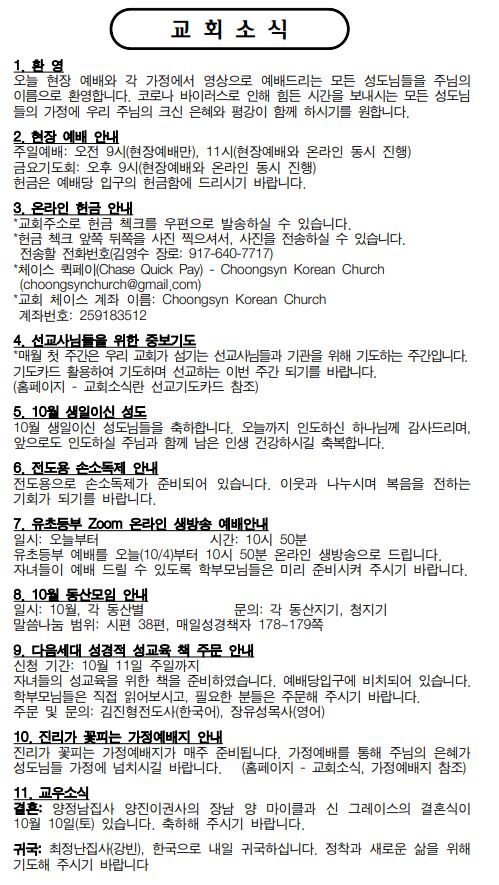 교 회 소 식

1. 환 영
오늘 현장 예배와 각 가정에서 영상으로 예배드리는 모든 성도님들을 주님의 이름으로 환영합니다. 코로나 바이러스로 인해 힘든 시간을 보내시는 모든 성도님들의 가정에 우리 주님의 크신 은혜와 평강이 함께 하시기를 원합니다.

2. 현장 예배 안내
주일예배: 오전 9시(현장예배만), 11시(현장예배와 온라인 동시 진행)
금요기도회: 오후 9시(현장예배와 온라인 동시 진행)
헌금은 예배당 입구의 헌금함에 드리시기 바랍니다.

3. 온라인 헌금 안내
*교회주소로 헌금 첵크를 우편으로 발송하실 수 있습니다.
*헌금 첵크 앞쪽 뒤쪽을 사진 찍으셔서, 사진을 전송하실 수 있습니다.
전송할 전화번호(김영수 장로: 917-640-7717)
*체이스 퀵페이(Chase Quick Pay) - Choongsyn Korean Church (choongsynchurch@gmail.com)
*교회 체이스 계좌 이름: Choongsyn Korean Church
계좌번호: 259183512

4. 선교사님들을 위한 중보기도
*매월 첫 주간은 우리 교회가 섬기는 선교사님들과 기관을 위해 기도하는 주간입니다. 기도카드 활용하여 기도하며 선교하는 이번 주간 되기를 바랍니다.
(홈페이지 - 교회소식란 선교기도카드 참조)

5. 10월 생일이신 성도
10월 생일이신 성도님들을 축하합니다. 오늘까지 인도하신 하나님께 감사드리며, 앞으로도 인도하실 주님과 함께 남은 인생 건강하시길 축복합니다.

6. 전도용 손소독제 안내
전도용으로 손소독제가 준비되어 있습니다. 이웃과 나누시며 복음을 전하는 기회가 되기를 바랍니다.

7. 유초등부 Zoom 온라인 생방송 예배안내
일시: 오늘부터 시간: 10시 50분
유초등부 예배를 오늘(10/4)부터 10시 50분 온라인 생방송으로 드립니다. 자녀들이 예배 드릴 수 있도록 학부모님들은 미리 준비시켜 주시기 바랍니다.

8. 10월 동산모임 안내
일시: 10월, 각 동산별 문의: 각 동산지기, 청지기
말씀나눔 범위: 시편 38편, 매일성경책자 178~179쪽

9. 다음세대 성경적 성교육 책 주문 안내
신청 기간: 10월 11일 주일까지
자녀들의 성교육을 위한 책을 준비하였습니다. 예배당입구에 비치되어 있습니다. 학부모님들은 직접 읽어보시고, 필요한 분들은 주문해 주시기 바랍니다.
주문 및 문의: 김진형전도사(한국어), 장유성목사(영어)

10. 진리가 꽃피는 가정예배지 안내
진리가 꽃피는 가정예배지가 매주 준비됩니다. 가정예배를 통해 주님의 은혜가 성도님들 가정에 넘치시길 바랍니다. (홈페이지 - 교회소식, 가정예배지 참조)

11. 교우소식
결혼: 양정남집사 양진이권사의 장남 양 마이클과 신 그레이스의 결혼식이 10월 10일(토) 있습니다. 축하해 주시기 바랍니다.

귀국: 최정난집사(강빈), 한국으로 내일 귀국하십니다. 정착과 새로운 삶을 위해 기도해 주시기 바랍니다